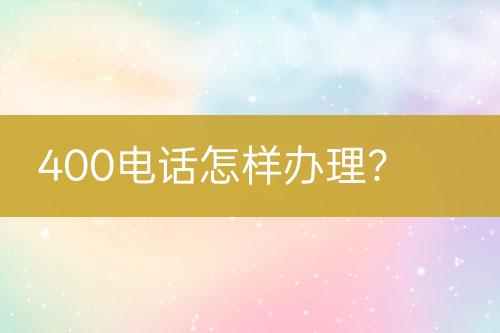 400电话怎样办理?